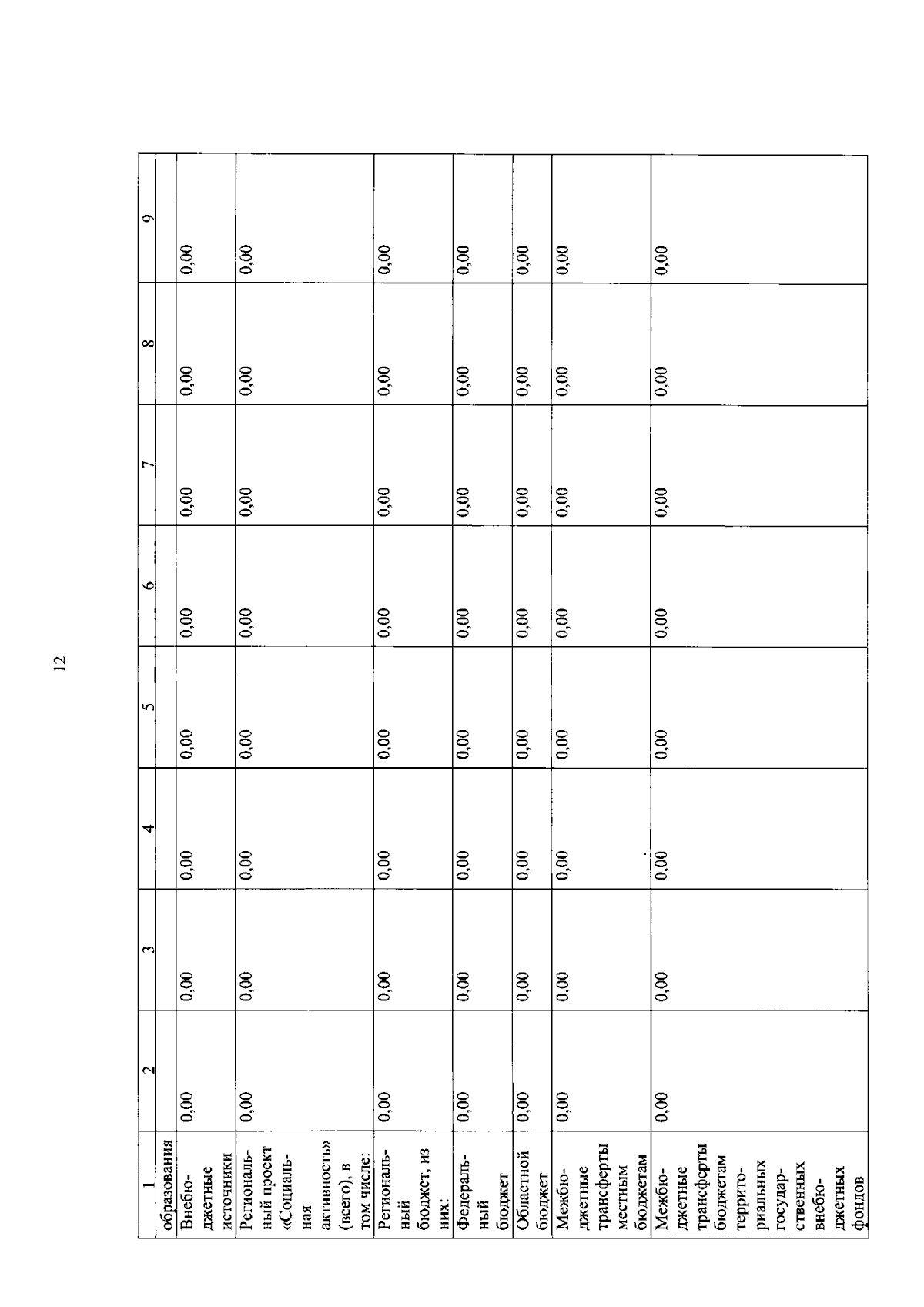 12

| 1 | 2 | 3 | 4 | 5 | 6 | 7 | 8 | 9 |
|---|---|---|---|---|---|---|---|---|
| образования | | | | | | | | |
| Внебюджетные источники | 0,00 | 0,00 | 0,00 | 0,00 | 0,00 | 0,00 | 0,00 | 0,00 |
| Региональный проект «Социальная активность» (всего), в том числе: | 0,00 | 0,00 | 0,00 | 0,00 | 0,00 | 0,00 | 0,00 | 0,00 |
| Региональный бюджет, из них: | 0,00 | 0,00 | 0,00 | 0,00 | 0,00 | 0,00 | 0,00 | 0,00 |
| Федеральный бюджет | 0,00 | 0,00 | 0,00 | 0,00 | 0,00 | 0,00 | 0,00 | 0,00 |
| Областной бюджет | 0,00 | 0,00 | 0,00 | 0,00 | 0,00 | 0,00 | 0,00 | 0,00 |
| Межбюджетные трансферты местным бюджетам | 0,00 | 0,00 | 0,00 | 0,00 | 0,00 | 0,00 | 0,00 | 0,00 |
| Межбюджетные трансферты бюджетам территориальных государственных внебюджетных фондов | 0,00 | 0,00 | 0,00 | 0,00 | 0,00 | 0,00 | 0,00 | 0,00 |